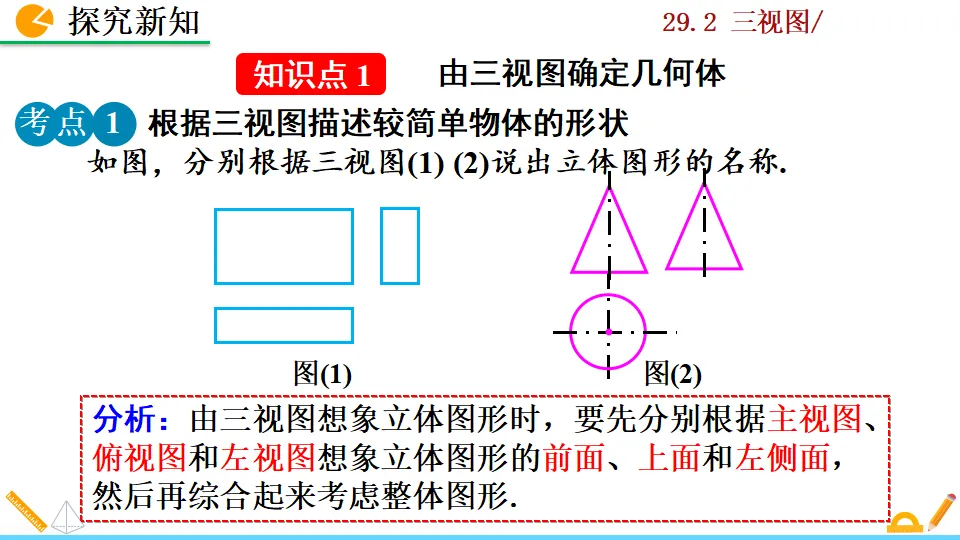 探究新知

29.2 三视图/

知识点 1 由三视图确定几何体

考点 1 根据三视图描述较简单物体的形状

如图，分别根据三视图(1) (2)说出立体图形的名称.

图(1)

图(2)

分析：由三视图想象立体图形时，要先分别根据主视图、俯视图和左视图想象立体图形的前面、上面和左侧面，然后再综合起来考虑整体图形.